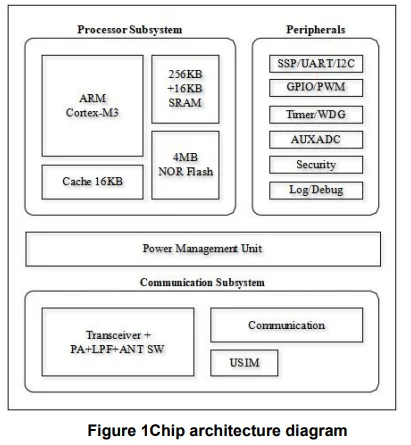 Processor Subsystem

ARM
Cortex-M3

256KB
+16KB
SRAM

4MB
NOR Flash

Cache 16KB

Peripherals

SSP/UART/I2C

GPIO/PWM

Timer/WDG

AUXADC

Security

Log/Debug

Power Management Unit

Communication Subsystem

Transceiver +
PA+LPF+ANT SW

Communication

USIM

Figure 1Chip architecture diagram